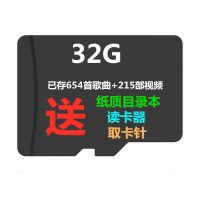 32G

已存654首歌曲+215部视频

送

纸质目录本
读卡器
取卡针